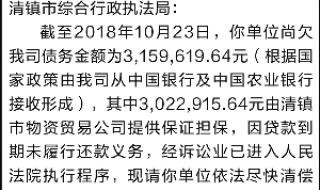 清镇市综合行政执法局：

截至2018年10月23日，你单位尚欠我司债务金额为3,159,619.64元（根据国家政策由我司从中国银行及中国农业银行接收形成），其中3,022,915.64元由清镇市物资贸易公司提供保证担保，因贷款到期未履行还款义务，经诉讼业已进入人民法院执行程序，现请你单位依法尽快清偿